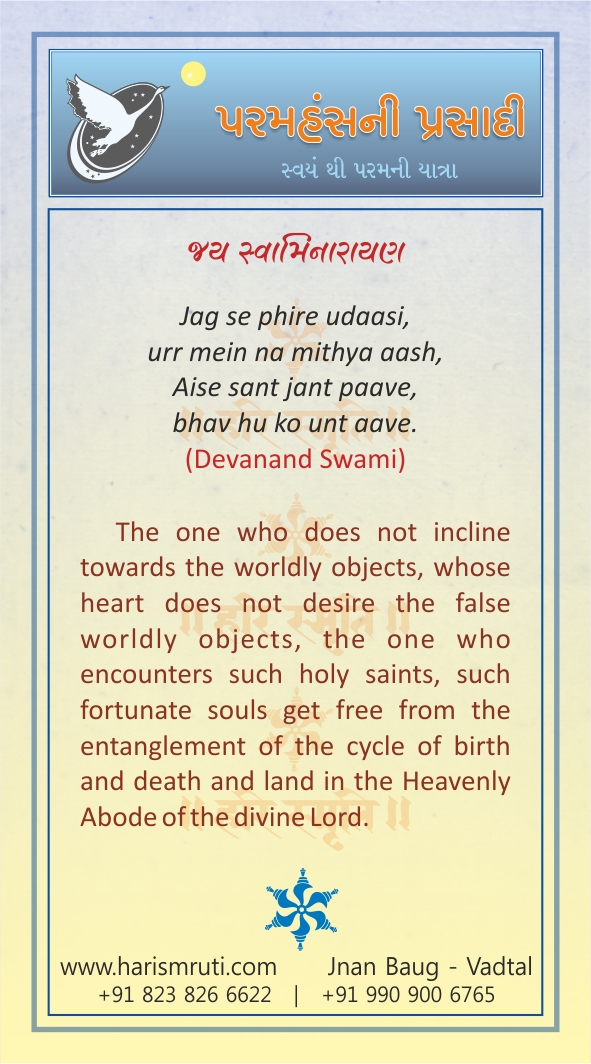 પરમહંસની પ્રસાદી
સ્વયં થી પરમની યાત્રા

જય સ્વામિનારાયણ

Jag se phire udaasi,
urr mein na mithya aash,
Aise sant jant paave,
bhav hu ko unt aave.
(Devanand Swami)

The one who does not incline towards the worldly objects, whose heart does not desire the false worldly objects, the one who encounters such holy saints, such fortunate souls get free from the entanglement of the cycle of birth and death and land in the Heavenly Abode of the divine Lord.

www.harismruti.com Jnan Baug - Vadtal
+91 823 826 6622 | +91 990 900 6765